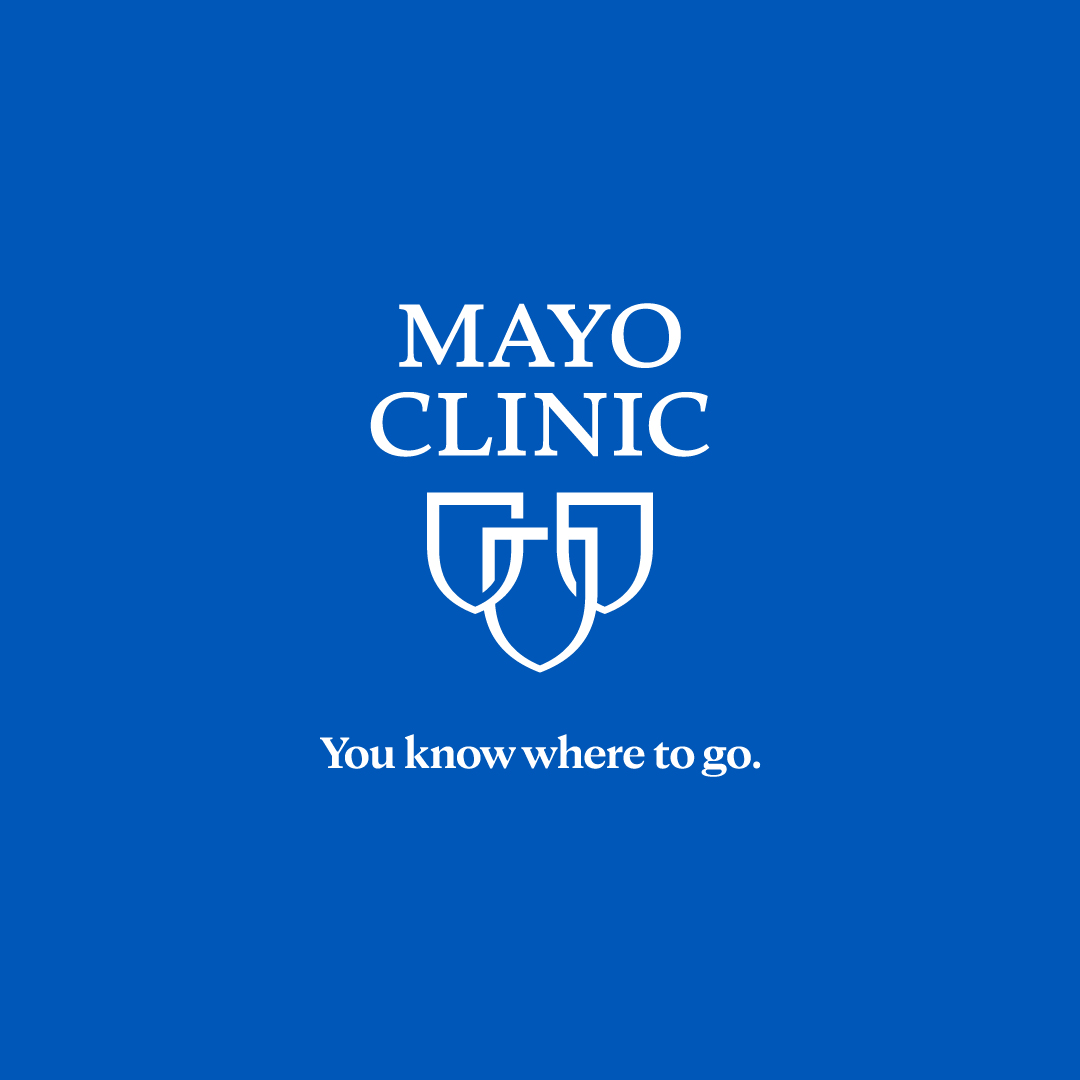 MAYO
CLINIC

You know where to go.